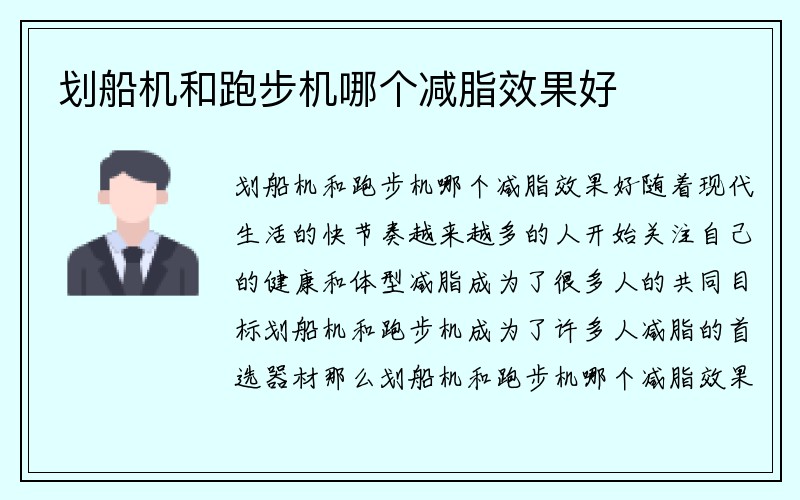 划船机和跑步机哪个减脂效果好

划船机和跑步机哪个减脂效果好随着现代生活的快节奏越来越多的人开始关注自己的健康和体型减脂成为了很多人的共同目标划船机和跑步机成为了许多人减脂的首选器材那么划船机和跑步机哪个减脂效果